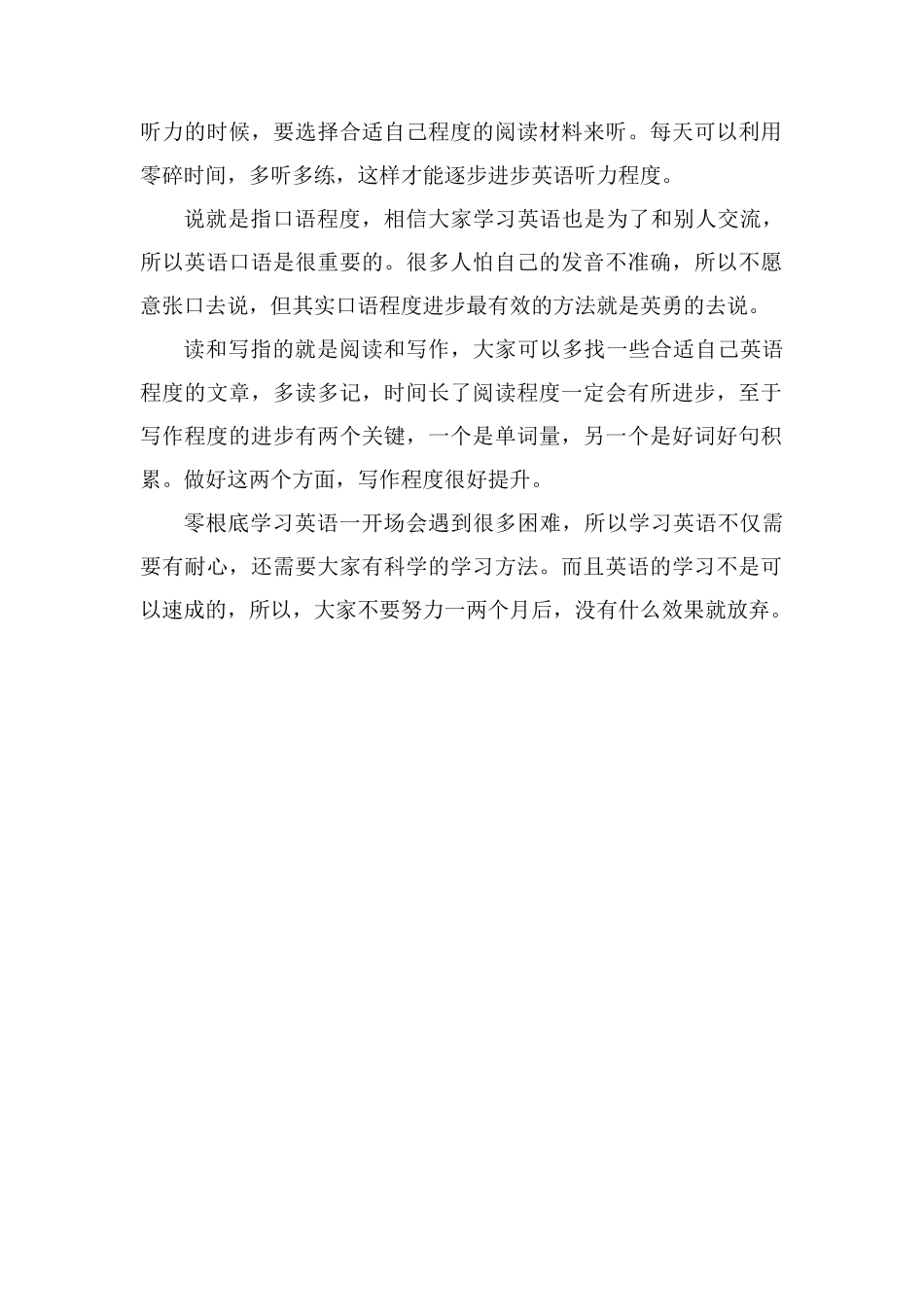 听力的时候，要选择合适自己程度的阅读材料来听。每天可以利用零碎时间，多听多练，这样才能逐步进步英语听力程度。

说就是指口语程度，相信大家学习英语也是为了和别人交流，所以英语口语是很重要的。很多人怕自己的发音不准确，所以不愿意张口去说，但其实口语程度进步最有效的方法就是英勇的去说。

读和写指的就是阅读和写作，大家可以多找一些合适自己英语程度的文章，多读多记，时间长了阅读程度一定会有所进步，至于写作程度的进步有两个关键，一个是单词量，另一个是好词好句积累。做好这两个方面，写作程度很好提升。

零根底学习英语一开场会遇到很多困难，所以学习英语不仅需要有耐心，还需要大家有科学的学习方法。而且英语的学习不是可以速成的，所以，大家不要努力一两个月后，没有什么效果就放弃。